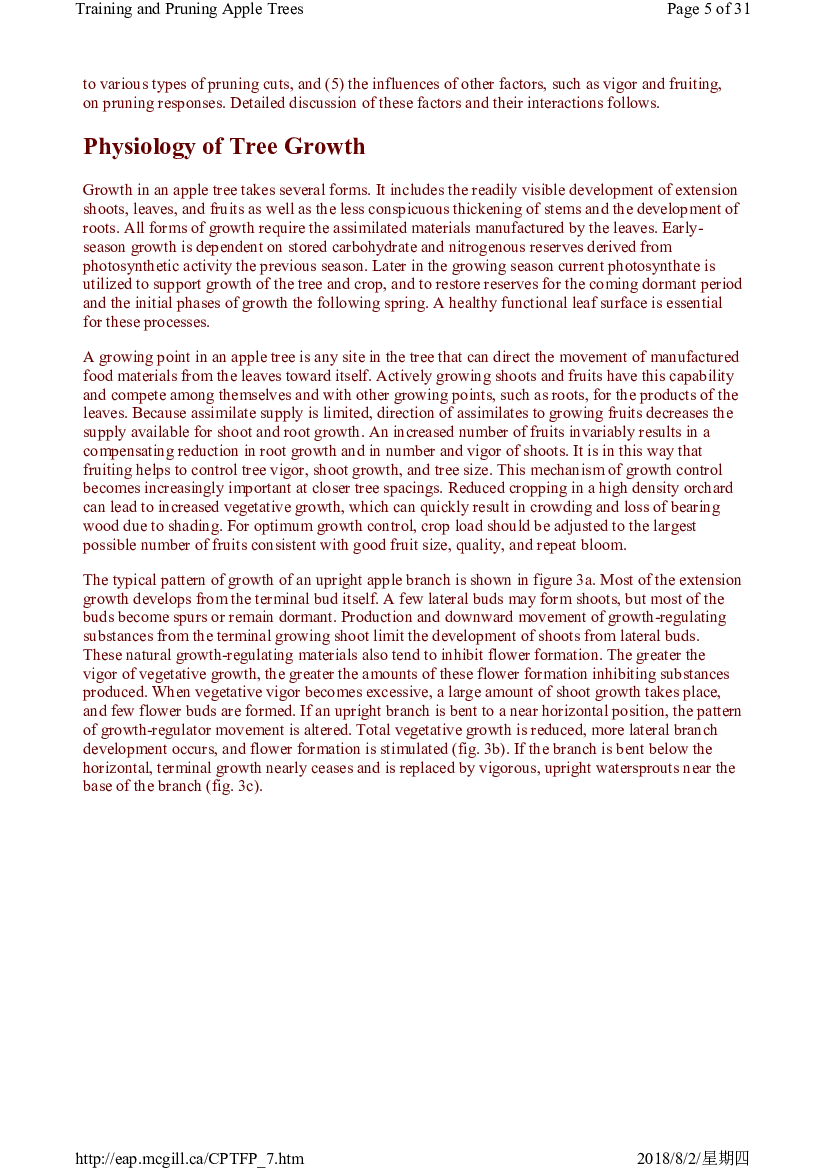 Training and Pruning Apple Trees

Page 5 of 31

to various types of pruning cuts, and (5) the influences of other factors, such as vigor and fruiting, on pruning responses. Detailed discussion of these factors and their interactions follows.

Physiology of Tree Growth

Growth in an apple tree takes several forms. It includes the readily visible development of extension shoots, leaves, and fruits as well as the less conspicuous thickening of stems and the development of roots. All forms of growth require the assimilated materials manufactured by the leaves. Early-season growth is dependent on stored carbohydrate and nitrogenous reserves derived from photosynthetic activity the previous season. Later in the growing season current photosynthate is utilized to support growth of the tree and crop, and to restore reserves for the coming dormant period and the initial phases of growth the following spring. A healthy functional leaf surface is essential for these processes.

A growing point in an apple tree is any site in the tree that can direct the movement of manufactured food materials from the leaves toward itself. Actively growing shoots and fruits have this capability and compete among themselves and with other growing points, such as roots, for the products of the leaves. Because assimilate supply is limited, direction of assimilates to growing fruits decreases the supply available for shoot and root growth. An increased number of fruits invariably results in a compensating reduction in root growth and in number and vigor of shoots. It is in this way that fruiting helps to control tree vigor, shoot growth, and tree size. This mechanism of growth control becomes increasingly important at closer tree spacings. Reduced cropping in a high density orchard can lead to increased vegetative growth, which can quickly result in crowding and loss of bearing wood due to shading. For optimum growth control, crop load should be adjusted to the largest possible number of fruits consistent with good fruit size, quality, and repeat bloom.

The typical pattern of growth of an upright apple branch is shown in figure 3a. Most of the extension growth develops from the terminal bud itself. A few lateral buds may form shoots, but most of the buds become spurs or remain dormant. Production and downward movement of growth-regulating substances from the terminal growing shoot limit the development of shoots from lateral buds. These natural growth-regulating materials also tend to inhibit flower formation. The greater the vigor of vegetative growth, the greater the amounts of these flower formation inhibiting substances produced. When vegetative vigor becomes excessive, a large amount of shoot growth takes place, and few flower buds are formed. If an upright branch is bent to a near horizontal position, the pattern of growth-regulator movement is altered. Total vegetative growth is reduced, more lateral branch development occurs, and flower formation is stimulated (fig. 3b). If the branch is bent below the horizontal, terminal growth nearly ceases and is replaced by vigorous, upright watersprouts near the base of the branch (fig. 3c).

http://eap.mcgill.ca/CPTFP_7.htm

2018/8/2/星期四